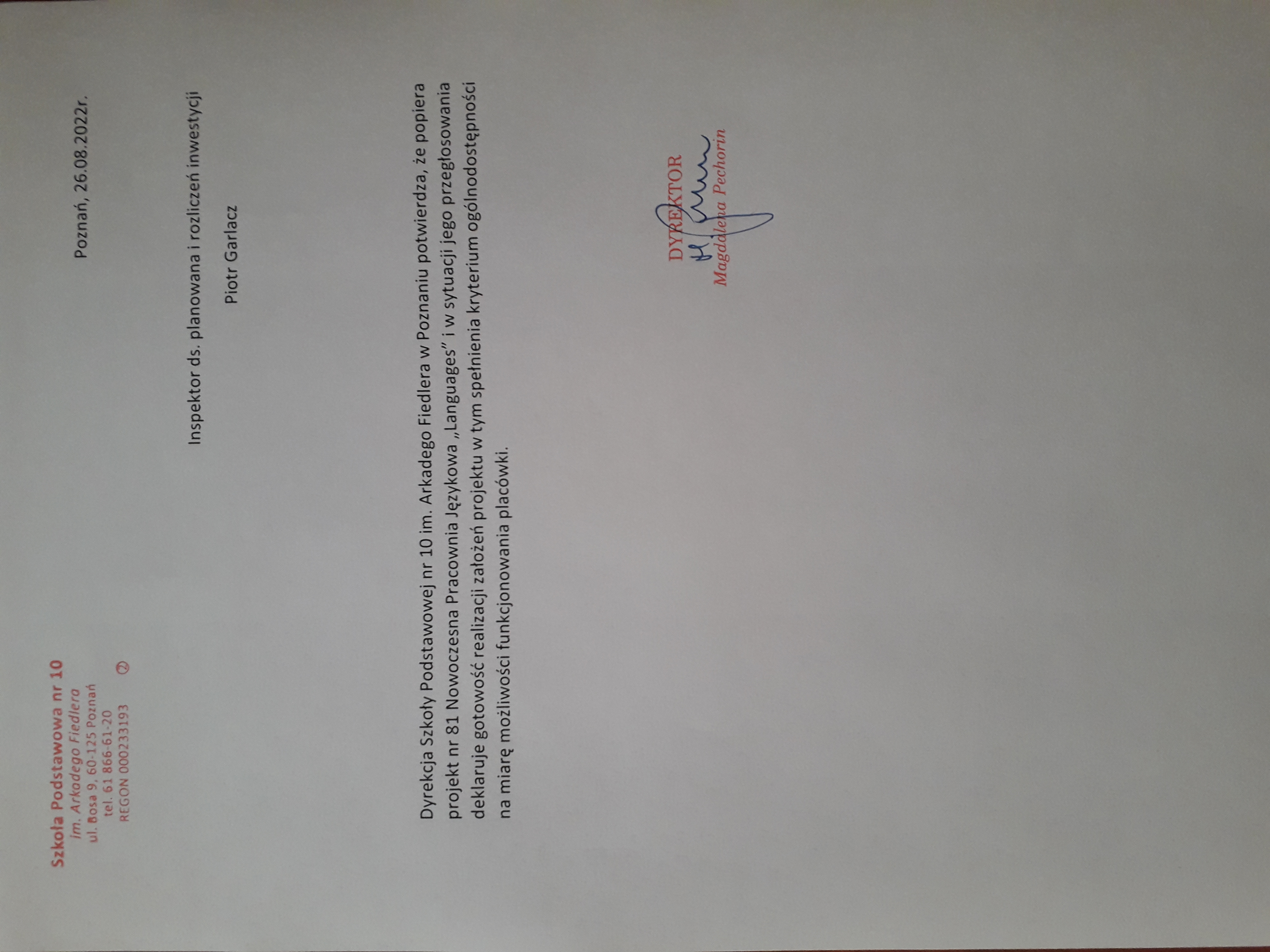 Szkoła Podstawowa nr 10
im. Arkadego Fiedlera
ul. Bosa 9, 60-125 Poznań
tel. 61 866-61-20
REGON 000233193

Poznań, 26.08.2022r.

Inspektor ds. planowana i rozliczeń inwestycji

Piotr Garlacz

Dyrekcja Szkoły Podstawowej nr 10 im. Arkadego Fiedlera w Poznaniu potwierdza, że popiera projekt nr 81 Nowoczesna Pracownia Językowa „Languages" i w sytuacji jego przegłosowania deklaruje gotowość realizacji założeń projektu w tym spełnienia kryterium ogólnodostępności na miarę możliwości funkcjonowania placówki.

DYREKTOR
Magdalena Pechorin